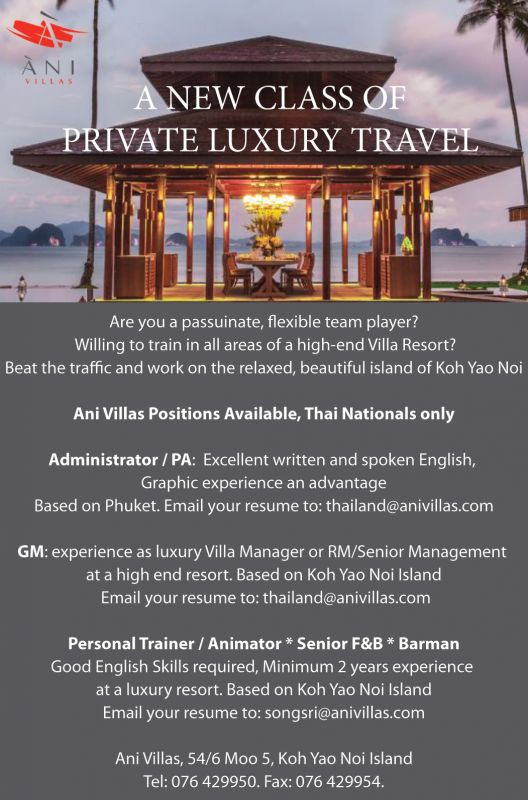 ÀNI
VILLAS

A NEW CLASS OF
PRIVATE LUXURY TRAVEL

Are you a passuinate, flexible team player?
Willing to train in all areas of a high-end Villa Resort?
Beat the traffic and work on the relaxed, beautiful island of Koh Yao Noi

Ani Villas Positions Available, Thai Nationals only

Administrator / PA: Excellent written and spoken English,
Graphic experience an advantage
Based on Phuket. Email your resume to: thailand@anivillas.com

GM: experience as luxury Villa Manager or RM/Senior Management
at a high end resort. Based on Koh Yao Noi Island
Email your resume to: thailand@anivillas.com

Personal Trainer / Animator * Senior F&B * Barman
Good English Skills required, Minimum 2 years experience
at a luxury resort. Based on Koh Yao Noi Island
Email your resume to: songsri@anivillas.com

Ani Villas, 54/6 Moo 5, Koh Yao Noi Island
Tel: 076 429950. Fax: 076 429954.